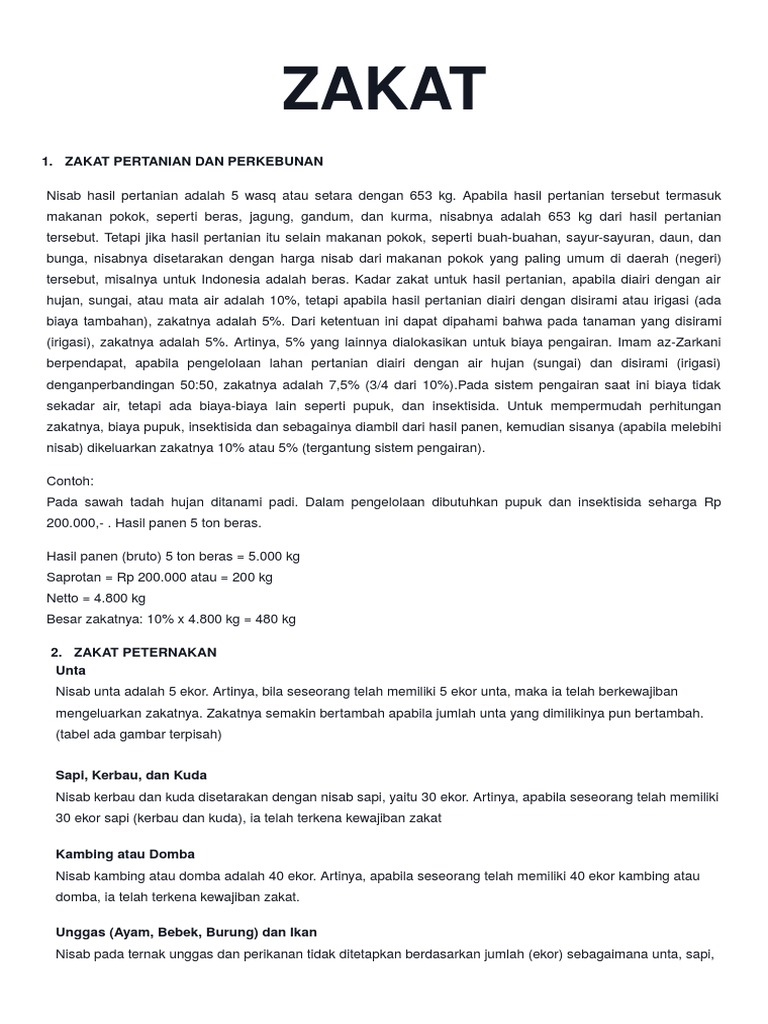 ZAKAT

1. ZAKAT PERTANIAN DAN PERKEBUNAN

Nisab hasil pertanian adalah 5 wasq atau setara dengan 653 kg. Apabila hasil pertanian tersebut termasuk makanan pokok, seperti beras, jagung, gandum, dan kurma, nisabnya adalah 653 kg dari hasil pertanian tersebut. Tetapi jika hasil pertanian itu selain makanan pokok, seperti buah-buahan, sayur-sayuran, daun, dan bunga, nisabnya disetarakan dengan harga nisab dari makanan pokok yang paling umum di daerah (negeri) tersebut, misalnya untuk Indonesia adalah beras. Kadar zakat untuk hasil pertanian, apabila diairi dengan air hujan, sungai, atau mata air adalah 10%, tetapi apabila hasil pertanian diairi dengan disirami atau irigasi (ada biaya tambahan), zakatnya adalah 5%. Dari ketentuan ini dapat dipahami bahwa pada tanaman yang disirami (irigasi), zakatnya adalah 5%. Artinya, 5% yang lainnya dialokasikan untuk biaya pengairan. Imam az-Zarkani berpendapat, apabila pengelolaan lahan pertanian diairi dengan air hujan (sungai) dan disirami (irigasi) denganperbandingan 50:50, zakatnya adalah 7,5% (3/4 dari 10%).Pada sistem pengairan saat ini biaya tidak sekadar air, tetapi ada biaya-biaya lain seperti pupuk, dan insektisida. Untuk mempermudah perhitungan zakatnya, biaya pupuk, insektisida dan sebagainya diambil dari hasil panen, kemudian sisanya (apabila melebihi nisab) dikeluarkan zakatnya 10% atau 5% (tergantung sistem pengairan).

Contoh:
Pada sawah tadah hujan ditanami padi. Dalam pengelolaan dibutuhkan pupuk dan insektisida seharga Rp 200.000,- . Hasil panen 5 ton beras.

Hasil panen (bruto) 5 ton beras = 5.000 kg
Saprotan = Rp 200.000 atau = 200 kg
Netto = 4.800 kg
Besar zakatnya: 10% x 4.800 kg = 480 kg

2. ZAKAT PETERNAKAN
Unta
Nisab unta adalah 5 ekor. Artinya, bila seseorang telah memiliki 5 ekor unta, maka ia telah berkewajiban mengeluarkan zakatnya. Zakatnya semakin bertambah apabila jumlah unta yang dimilikinya pun bertambah. (tabel ada gambar terpisah)

Sapi, Kerbau, dan Kuda
Nisab kerbau dan kuda disetarakan dengan nisab sapi, yaitu 30 ekor. Artinya, apabila seseorang telah memiliki 30 ekor sapi (kerbau dan kuda), ia telah terkena kewajiban zakat

Kambing atau Domba
Nisab kambing atau domba adalah 40 ekor. Artinya, apabila seseorang telah memiliki 40 ekor kambing atau domba, ia telah terkena kewajiban zakat.

Unggas (Ayam, Bebek, Burung) dan Ikan
Nisab pada ternak unggas dan perikanan tidak ditetapkan berdasarkan jumlah (ekor) sebagaimana unta, sapi,